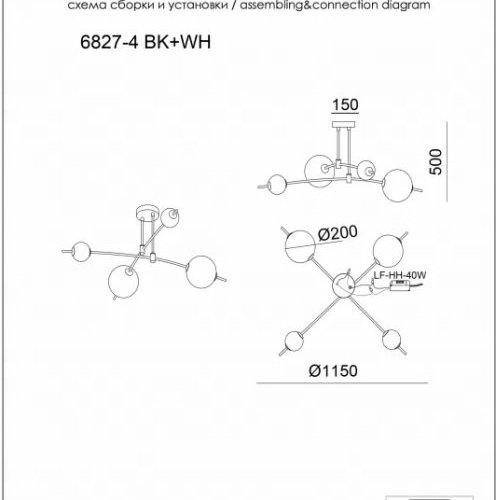 схема сборки и установки / assembling&connection diagram

6827-4 BK+WH

150

500

Ø200

LF-HH-40W

Ø1150